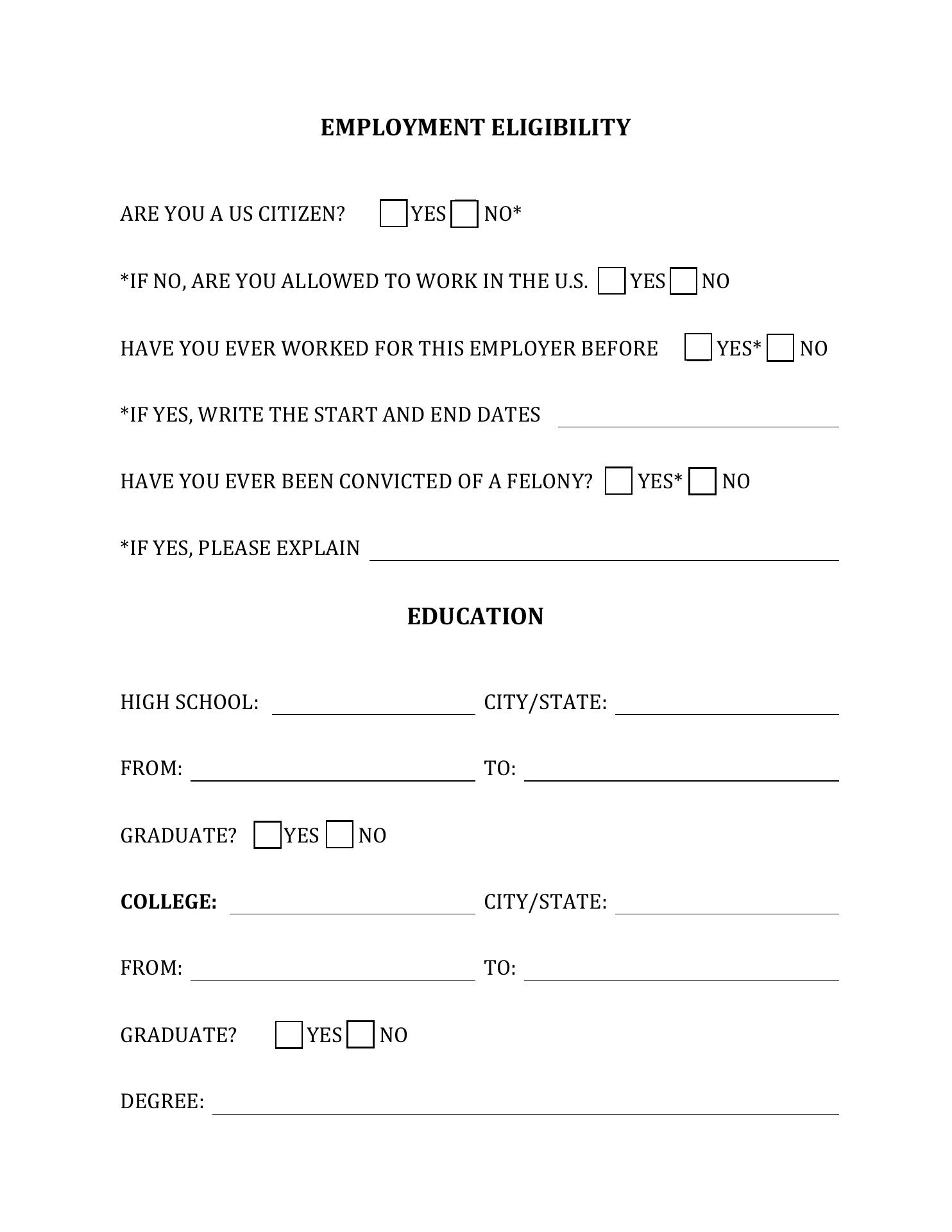 EMPLOYMENT ELIGIBILITY

ARE YOU A US CITIZEN? YES NO*

*IF NO, ARE YOU ALLOWED TO WORK IN THE U.S. YES NO

HAVE YOU EVER WORKED FOR THIS EMPLOYER BEFORE YES* NO

*IF YES, WRITE THE START AND END DATES

HAVE YOU EVER BEEN CONVICTED OF A FELONY? YES* NO

*IF YES, PLEASE EXPLAIN

EDUCATION

HIGH SCHOOL: CITY/STATE:

FROM: TO:

GRADUATE? YES NO

COLLEGE: CITY/STATE:

FROM: TO:

GRADUATE? YES NO

DEGREE: